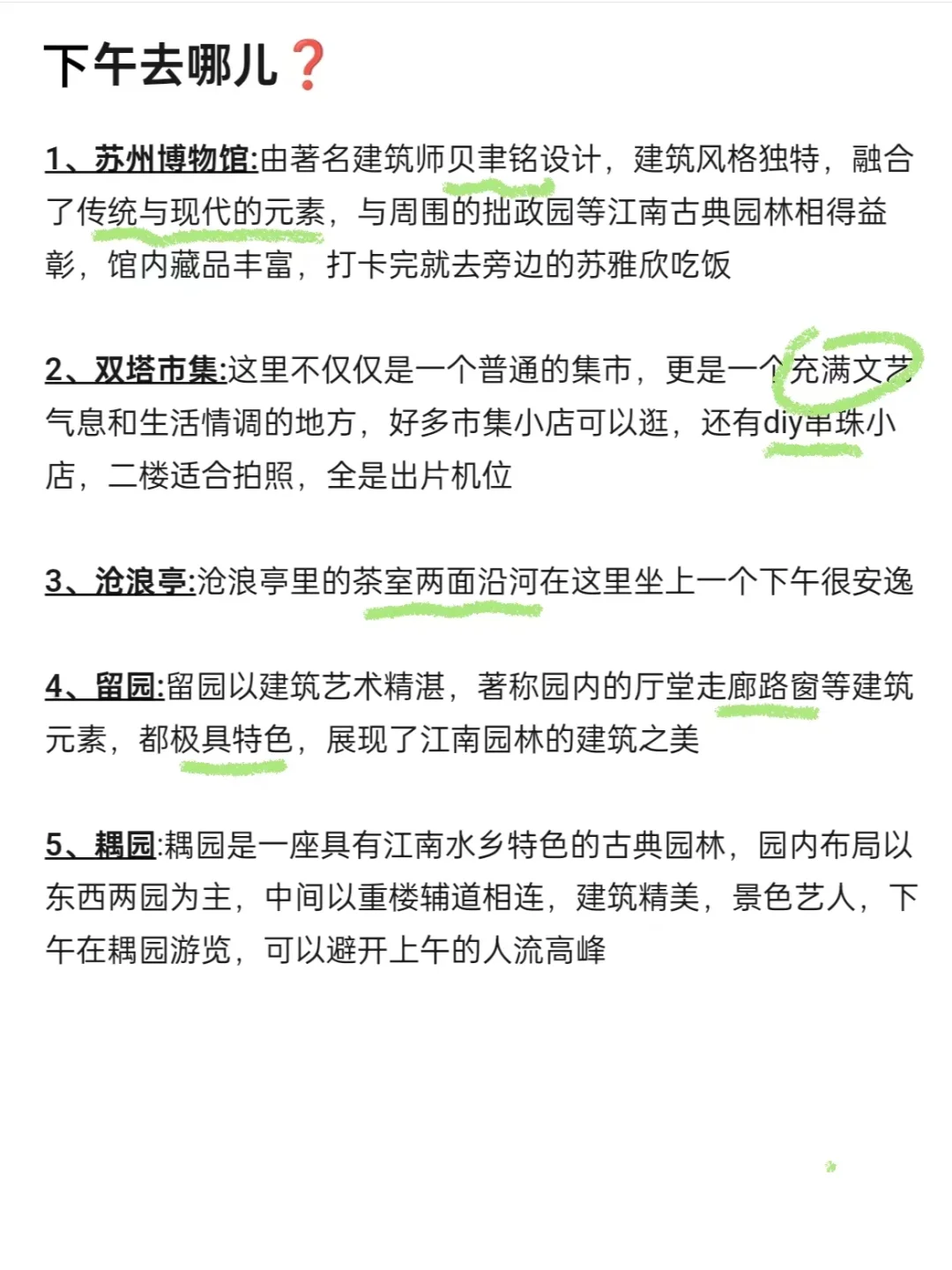 下午去哪儿❓

1、苏州博物馆:由著名建筑师贝聿铭设计，建筑风格独特，融合了传统与现代的元素，与周围的拙政园等江南古典园林相得益彰，馆内藏品丰富，打卡完就去旁边的苏雅欣吃饭

2、双塔市集:这里不仅仅是一个普通的集市，更是一个充满文艺气息和生活情调的地方，好多市集小店可以逛，还有diy串珠小店，二楼适合拍照，全是出片机位

3、沧浪亭:沧浪亭里的茶室两面沿河在这里坐上一个下午很安逸

4、留园:留园以建筑艺术精湛，著称园内的厅堂走廊路窗等建筑元素，都极具特色，展现了江南园林的建筑之美

5、耦园:耦园是一座具有江南水乡特色的古典园林，园内布局以东西两园为主，中间以重楼辅道相连，建筑精美，景色艺人，下午在耦园游览，可以避开上午的人流高峰